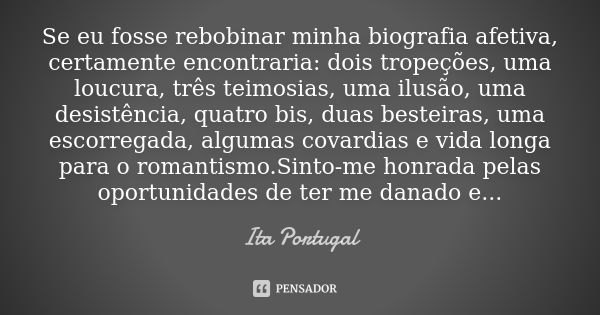 Se eu fosse rebobinar minha biografia afetiva, certamente encontraria: dois tropeções, uma loucura, três teimosias, uma ilusão, uma desistência, quatro bis, duas besteiras, uma escorregada, algumas covardias e vida longa para o romantismo.Sinto-me honrada pelas oportunidades de ter me danado e...

Ita Portugal

PENSADOR